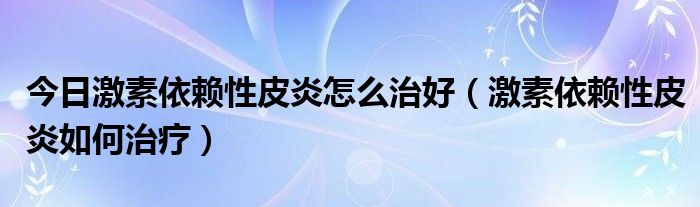 今日激素依赖性皮炎怎么治好（激素依赖性皮炎如何治疗）